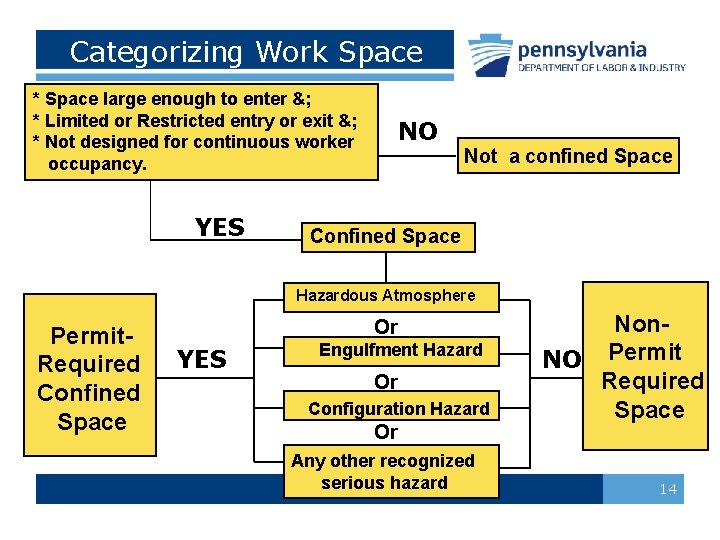 Categorizing Work Space

pennsylvania
DEPARTMENT OF LABOR & INDUSTRY

* Space large enough to enter &;
* Limited or Restricted entry or exit &;
* Not designed for continuous worker occupancy.

NO

Not a confined Space

YES

Confined Space

Permit-Required Confined Space

YES

Hazardous Atmosphere

Or

Engulfment Hazard

Or

Configuration Hazard

Or

Any other recognized serious hazard

NO

Non-Permit Required Space

14